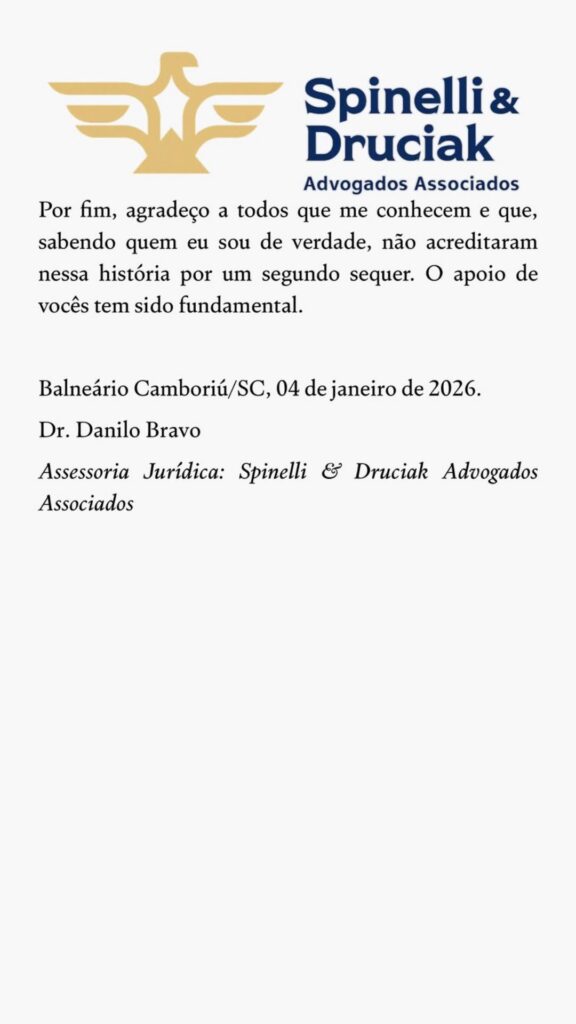 Spinelli & Druciak
Advogados Associados

Por fim, agradeço a todos que me conhecem e que, sabendo quem eu sou de verdade, não acreditaram nessa história por um segundo sequer. O apoio de vocês tem sido fundamental.

Balneário Camboriú/SC, 04 de janeiro de 2026.

Dr. Danilo Bravo

Assessoria Jurídica: Spinelli & Druciak Advogados Associados